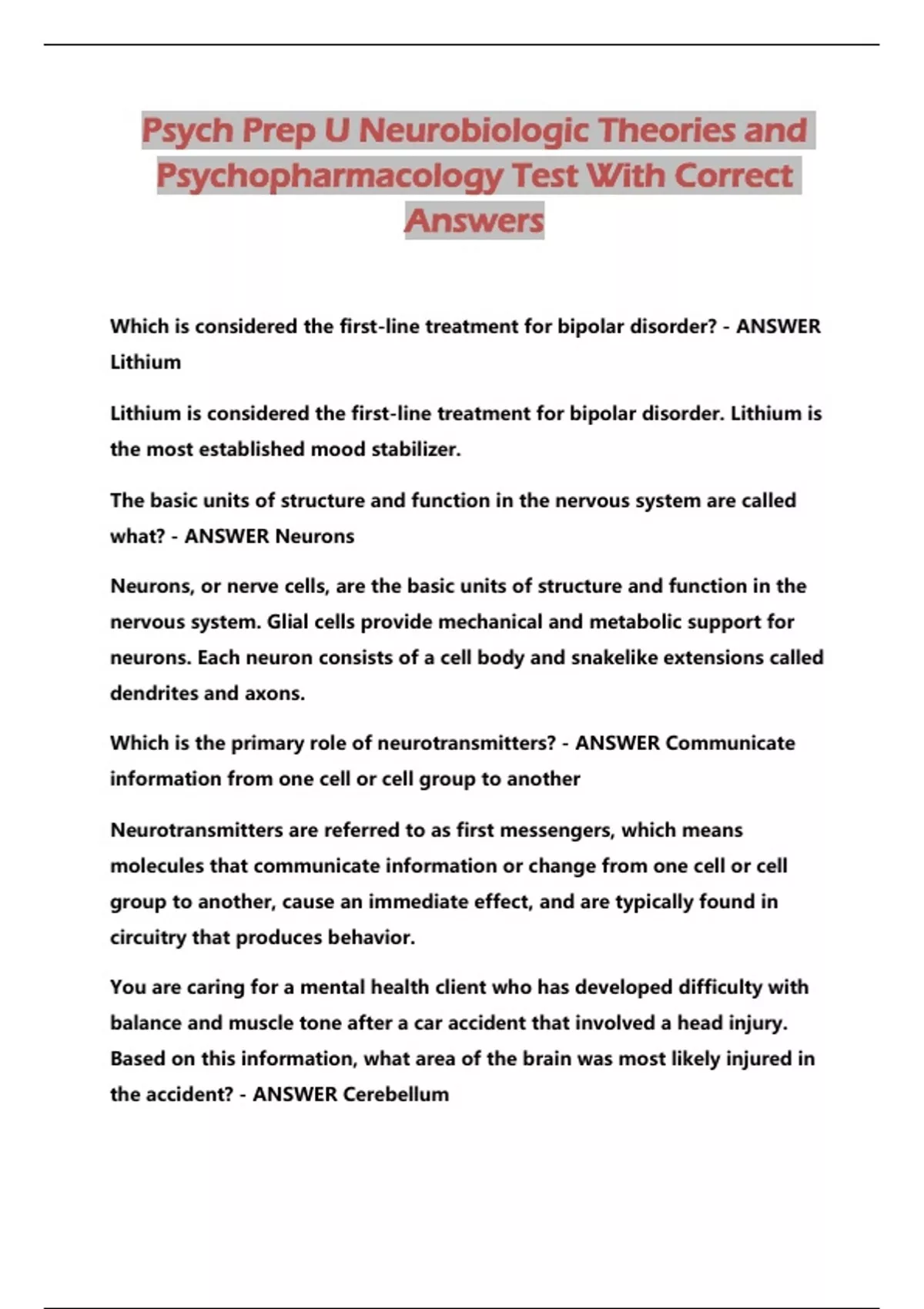 Psych Prep U Neurobiologic Theories and Psychopharmacology Test With Correct Answers

Which is considered the first-line treatment for bipolar disorder? - ANSWER Lithium

Lithium is considered the first-line treatment for bipolar disorder. Lithium is the most established mood stabilizer.

The basic units of structure and function in the nervous system are called what? - ANSWER Neurons

Neurons, or nerve cells, are the basic units of structure and function in the nervous system. Glial cells provide mechanical and metabolic support for neurons. Each neuron consists of a cell body and snakelike extensions called dendrites and axons.

Which is the primary role of neurotransmitters? - ANSWER Communicate information from one cell or cell group to another

Neurotransmitters are referred to as first messengers, which means molecules that communicate information or change from one cell or cell group to another, cause an immediate effect, and are typically found in circuitry that produces behavior.

You are caring for a mental health client who has developed difficulty with balance and muscle tone after a car accident that involved a head injury. Based on this information, what area of the brain was most likely injured in the accident? - ANSWER Cerebellum